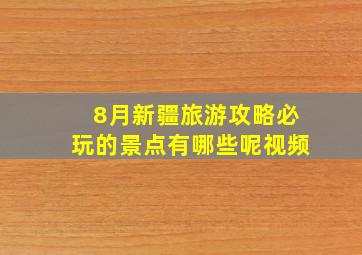 8月新疆旅游攻略必玩的景点有哪些呢视频